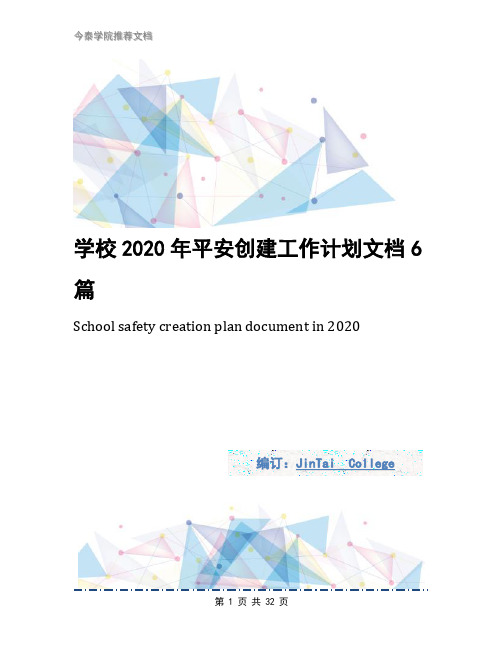 今泰学院推荐文档

学校 2020 年平安创建工作计划文档 6 篇

School safety creation plan document in 2020

编订：JinTai College

第 1 页 共 32 页